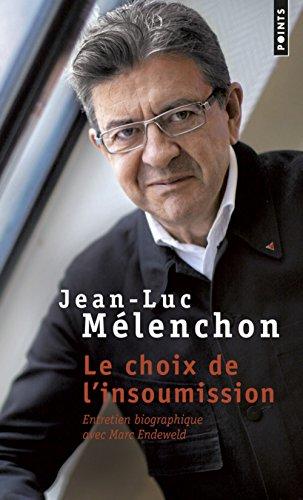 POINTS

Jean-Luc Mélenchon

Le choix de l'insoumission

Entretien biographique avec Marc Endeweld